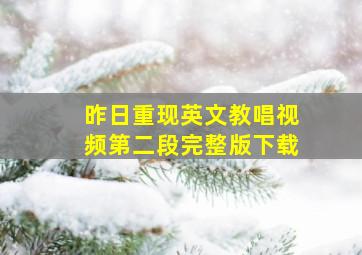 昨日重现英文教唱视频第二段完整版下载